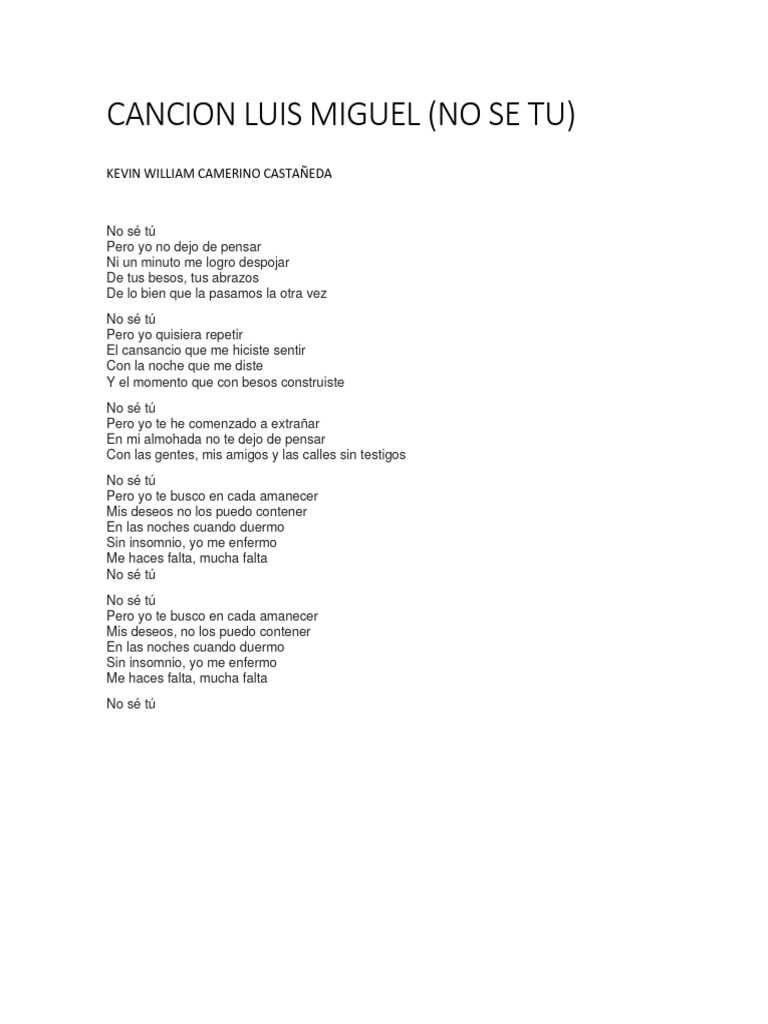 CANCION LUIS MIGUEL (NO SE TU)

KEVIN WILLIAM CAMERINO CASTAÑEDA

No sé tú
Pero yo no dejo de pensar
Ni un minuto me logro despojar
De tus besos, tus abrazos
De lo bien que la pasamos la otra vez

No sé tú
Pero yo quisiera repetir
El cansancio que me hiciste sentir
Con la noche que me diste
Y el momento que con besos construiste

No sé tú
Pero yo te he comenzado a extrañar
En mi almohada no te dejo de pensar
Con las gentes, mis amigos y las calles sin testigos

No sé tú
Pero yo te busco en cada amanecer
Mis deseos no los puedo contener
En las noches cuando duermo
Sin insomnio, yo me enfermo
Me haces falta, mucha falta
No sé tú

No sé tú
Pero yo te busco en cada amanecer
Mis deseos, no los puedo contener
En las noches cuando duermo
Sin insomnio, yo me enfermo
Me haces falta, mucha falta

No sé tú